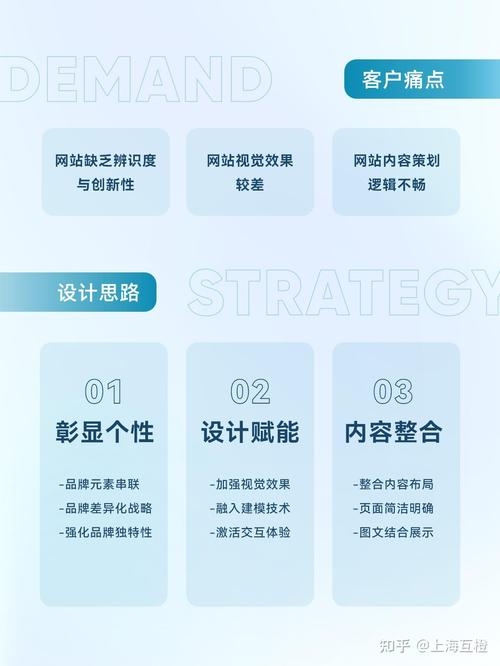 DEMAND

客户痛点

网站缺乏辨识度与创新性

网站视觉效果较差

网站内容策划逻辑不畅

设计思路

STRATEGY

01
彰显个性
-品牌元素串联
-品牌差异化战略
-强化品牌独特性

02
设计赋能
-加强视觉效果
-融入建模技术
-激活交互体验

03
内容整合
-整合内容布局
-页面简洁明确
-图文结合展示

知乎 @上海互橙